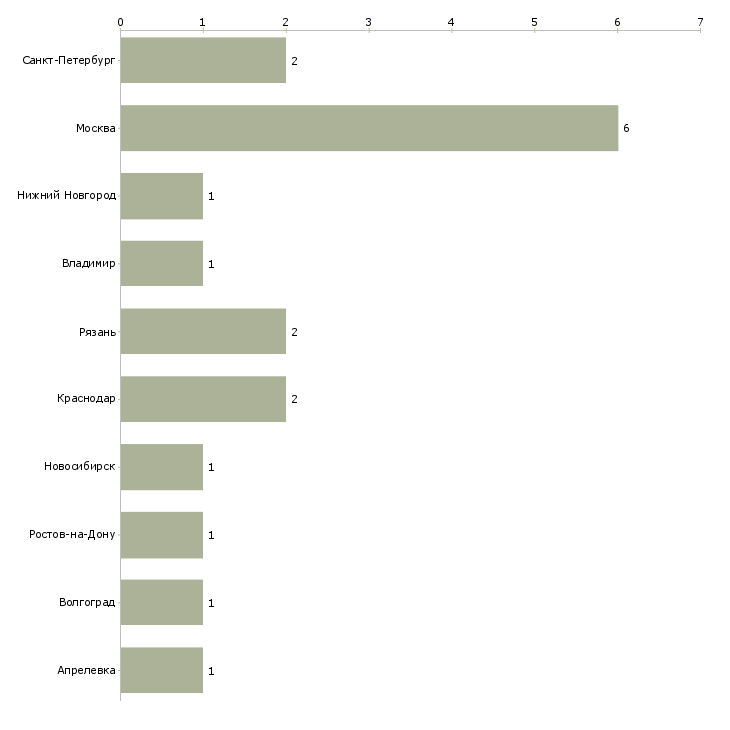 0 1 2 3 4 5 6 7

Санкт-Петербург 2
Москва 6
Нижний Новгород 1
Владимир 1
Рязань 2
Краснодар 2
Новосибирск 1
Ростов-на-Дону 1
Волгоград 1
Апрелевка 1